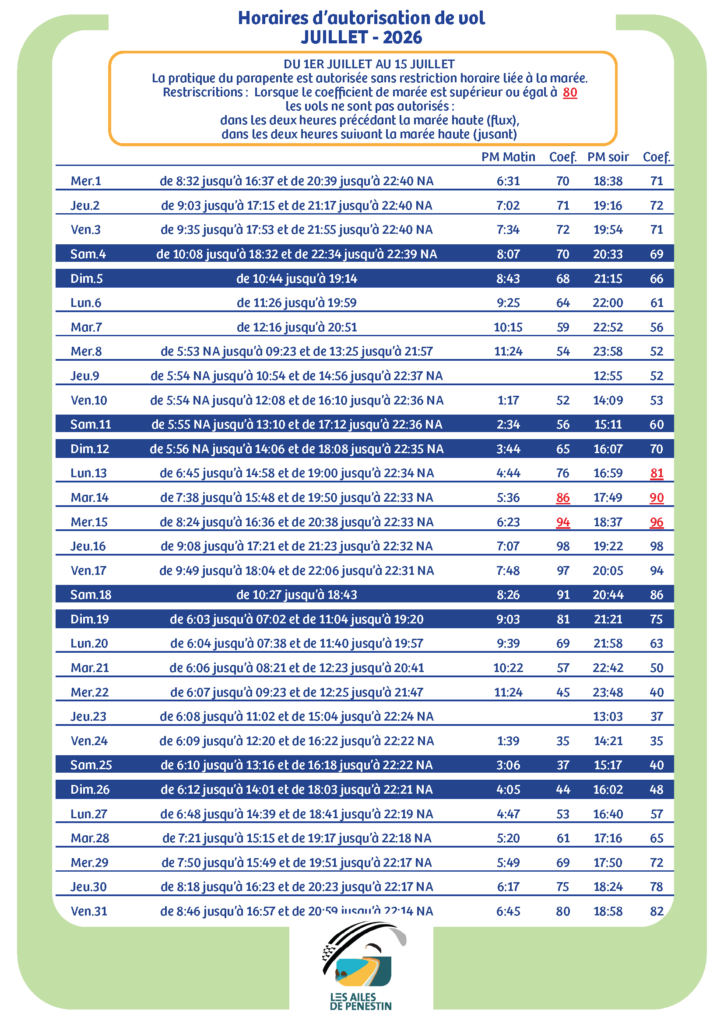 Horaires d'autorisation de vol
JUILLET - 2026

DU 1ER JUILLET AU 15 JUILLET
La pratique du parapente est autorisée sans restriction horaire liée à la marée.
Restriscritions : Lorsque le coefficient de marée est supérieur ou égal à 80
les vols ne sont pas autorisés :
dans les deux heures précédant la marée haute (flux),
dans les deux heures suivant la marée haute (jusant)

| | | PM Matin | Coef. | PM soir | Coef. |
|---|---|---|---|---|---|
| Mer.1 | de 8:32 jusqu'à 16:37 et de 20:39 jusqu'à 22:40 NA | 6:31 | 70 | 18:38 | 71 |
| Jeu.2 | de 9:03 jusqu'à 17:15 et de 21:17 jusqu'à 22:40 NA | 7:02 | 71 | 19:16 | 72 |
| Ven.3 | de 9:35 jusqu'à 17:53 et de 21:55 jusqu'à 22:40 NA | 7:34 | 72 | 19:54 | 71 |
| Sam.4 | de 10:08 jusqu'à 18:32 et de 22:34 jusqu'à 22:39 NA | 8:07 | 70 | 20:33 | 69 |
| Dim.5 | de 10:44 jusqu'à 19:14 | 8:43 | 68 | 21:15 | 66 |
| Lun.6 | de 11:26 jusqu'à 19:59 | 9:25 | 64 | 22:00 | 61 |
| Mar.7 | de 12:16 jusqu'à 20:51 | 10:15 | 59 | 22:52 | 56 |
| Mer.8 | de 5:53 NA jusqu'à 09:23 et de 13:25 jusqu'à 21:57 | 11:24 | 54 | 23:58 | 52 |
| Jeu.9 | de 5:54 NA jusqu'à 10:54 et de 14:56 jusqu'à 22:37 NA | | | 12:55 | 52 |
| Ven.10 | de 5:54 NA jusqu'à 12:08 et de 16:10 jusqu'à 22:36 NA | 1:17 | 52 | 14:09 | 53 |
| Sam.11 | de 5:55 NA jusqu'à 13:10 et de 17:12 jusqu'à 22:36 NA | 2:34 | 56 | 15:11 | 60 |
| Dim.12 | de 5:56 NA jusqu'à 14:06 et de 18:08 jusqu'à 22:35 NA | 3:44 | 65 | 16:07 | 70 |
| Lun.13 | de 6:45 jusqu'à 14:58 et de 19:00 jusqu'à 22:34 NA | 4:44 | 76 | 16:59 | 81 |
| Mar.14 | de 7:38 jusqu'à 15:48 et de 19:50 jusqu'à 22:33 NA | 5:36 | 86 | 17:49 | 90 |
| Mer.15 | de 8:24 jusqu'à 16:36 et de 20:38 jusqu'à 22:33 NA | 6:23 | 94 | 18:37 | 96 |
| Jeu.16 | de 9:08 jusqu'à 17:21 et de 21:23 jusqu'à 22:32 NA | 7:07 | 98 | 19:22 | 98 |
| Ven.17 | de 9:49 jusqu'à 18:04 et de 22:06 jusqu'à 22:31 NA | 7:48 | 97 | 20:05 | 94 |
| Sam.18 | de 10:27 jusqu'à 18:43 | 8:26 | 91 | 20:44 | 86 |
| Dim.19 | de 6:03 jusqu'à 07:02 et de 11:04 jusqu'à 19:20 | 9:03 | 81 | 21:21 | 75 |
| Lun.20 | de 6:04 jusqu'à 07:38 et de 11:40 jusqu'à 19:57 | 9:39 | 69 | 21:58 | 63 |
| Mar.21 | de 6:06 jusqu'à 08:21 et de 12:23 jusqu'à 20:41 | 10:22 | 57 | 22:42 | 50 |
| Mer.22 | de 6:07 jusqu'à 09:23 et de 12:25 jusqu'à 21:47 | 11:24 | 45 | 23:48 | 40 |
| Jeu.23 | de 6:08 jusqu'à 11:02 et de 15:04 jusqu'à 22:24 NA | | | 13:03 | 37 |
| Ven.24 | de 6:09 jusqu'à 12:20 et de 16:22 jusqu'à 22:22 NA | 1:39 | 35 | 14:21 | 35 |
| Sam.25 | de 6:10 jusqu'à 13:16 et de 16:18 jusqu'à 22:22 NA | 3:06 | 37 | 15:17 | 40 |
| Dim.26 | de 6:12 jusqu'à 14:01 et de 18:03 jusqu'à 22:21 NA | 4:05 | 44 | 16:02 | 48 |
| Lun.27 | de 6:48 jusqu'à 14:39 et de 18:41 jusqu'à 22:19 NA | 4:47 | 53 | 16:40 | 57 |
| Mar.28 | de 7:21 jusqu'à 15:15 et de 19:17 jusqu'à 22:18 NA | 5:20 | 61 | 17:16 | 65 |
| Mer.29 | de 7:50 jusqu'à 15:49 et de 19:51 jusqu'à 22:17 NA | 5:49 | 69 | 17:50 | 72 |
| Jeu.30 | de 8:18 jusqu'à 16:23 et de 20:23 jusqu'à 22:17 NA | 6:17 | 75 | 18:24 | 78 |
| Ven.31 | de 8:46 jusqu'à 16:57 et de 20:59 jusqu'à 22:14 NA | 6:45 | 80 | 18:58 | 82 |

LES AILES DE PENESTIN